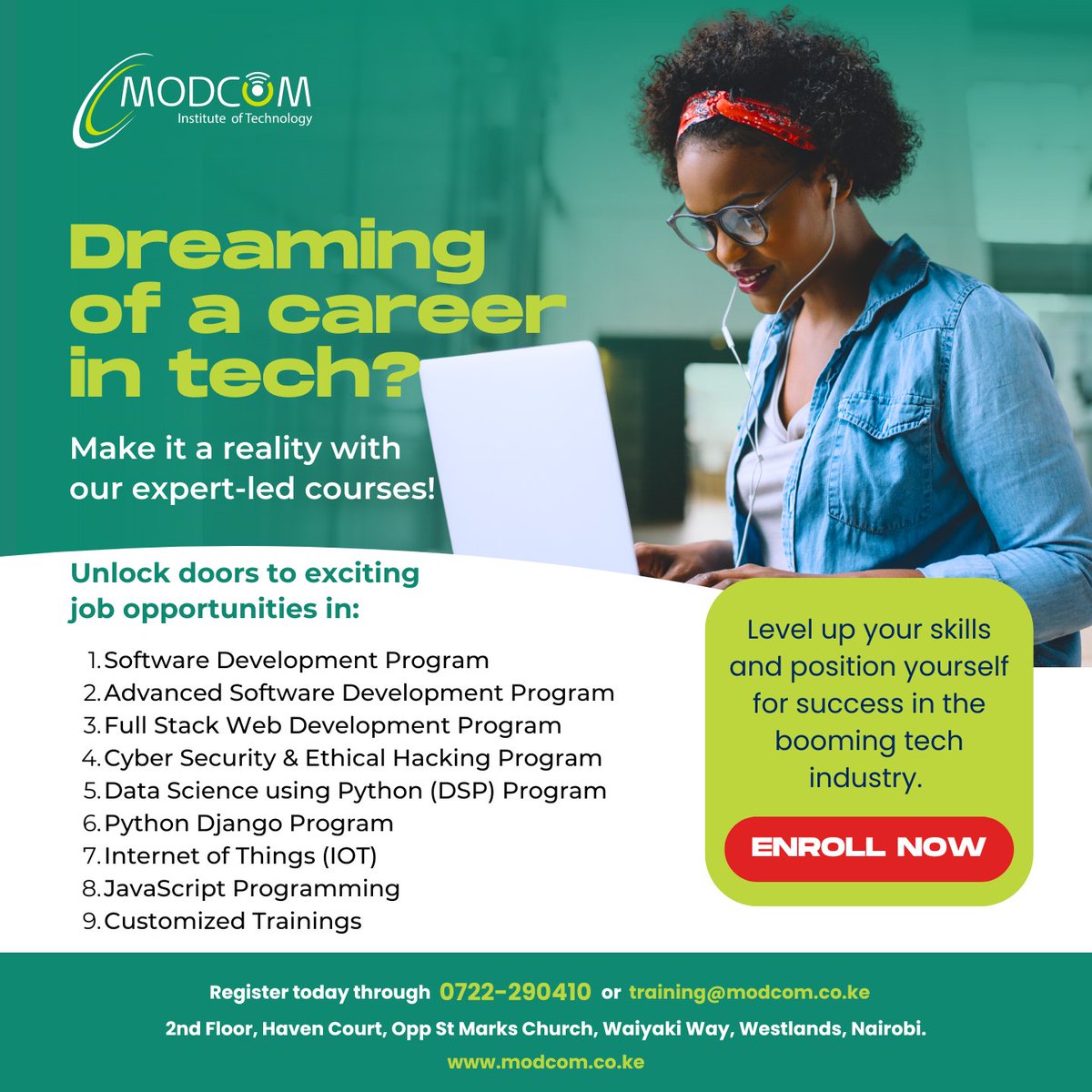 MODCOM
Institute of Technology

Dreaming of a career in tech?

Make it a reality with our expert-led courses!

Unlock doors to exciting job opportunities in:

1. Software Development Program
2. Advanced Software Development Program
3. Full Stack Web Development Program
4. Cyber Security & Ethical Hacking Program
5. Data Science using Python (DSP) Program
6. Python Django Program
7. Internet of Things (IOT)
8. JavaScript Programming
9. Customized Trainings

Level up your skills and position yourself for success in the booming tech industry.

ENROLL NOW

Register today through 0722-290410 or training@modcom.co.ke

2nd Floor, Haven Court, Opp St Marks Church, Waiyaki Way, Westlands, Nairobi.

www.modcom.co.ke